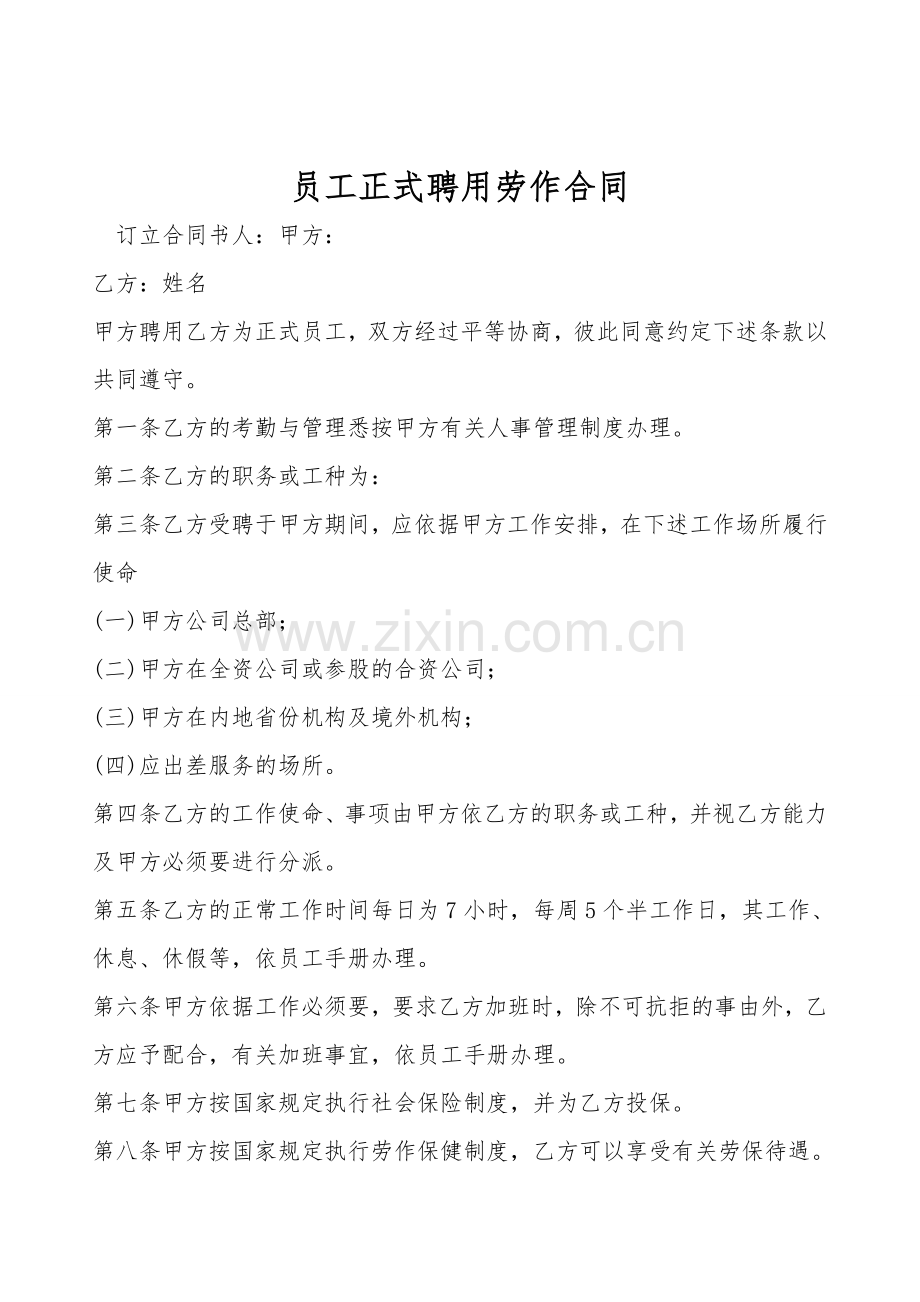 员工正式聘用劳作合同

订立合同书人：甲方：

乙方：姓名

甲方聘用乙方为正式员工，双方经过平等协商，彼此同意约定下述条款以共同遵守。

第一条乙方的考勤与管理悉按甲方有关人事管理制度办理。

第二条乙方的职务或工种为：

第三条乙方受聘于甲方期间，应依据甲方工作安排，在下述工作场所履行使命

(一)甲方公司总部；

www.zixin.com.cn

(二)甲方在全资公司或参股的合资公司；

(三)甲方在内地省份机构及境外机构；

(四)应出差服务的场所。

第四条乙方的工作使命、事项由甲方依乙方的职务或工种，并视乙方能力及甲方必须要进行分派。

第五条乙方的正常工作时间每日为7小时，每周5个半工作日，其工作、休息、休假等，依员工手册办理。

第六条甲方依据工作必须要，要求乙方加班时，除不可抗拒的事由外，乙方应予配合，有关加班事宜，依员工手册办理。

第七条甲方按国家规定执行社会保险制度，并为乙方投保。

第八条甲方按国家规定执行劳作保健制度，乙方可以享受有关劳保待遇。